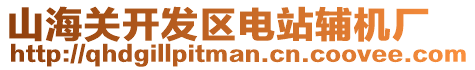 山海关开发区电站辅机厂
http://qhdgillpitman.cn.coovee.com